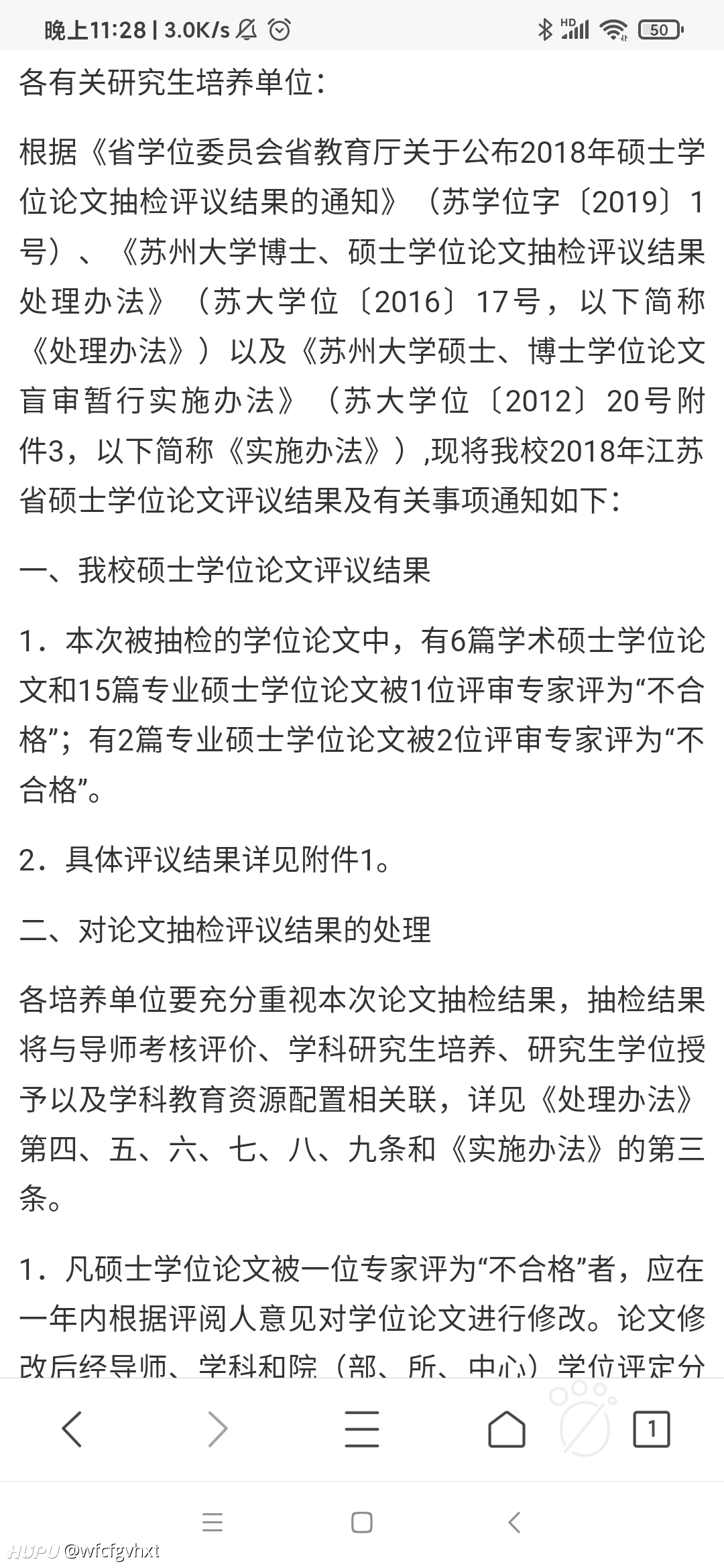 晚上11:28 | 3.0K/s HD 50

各有关研究生培养单位：

根据《省学位委员会省教育厅关于公布2018年硕士学位论文抽检评议结果的通知》（苏学位字〔2019〕1号）、《苏州大学博士、硕士学位论文抽检评议结果处理办法》（苏大学位〔2016〕17号，以下简称《处理办法》）以及《苏州大学硕士、博士学位论文盲审暂行实施办法》（苏大学位〔2012〕20号附件3，以下简称《实施办法》）,现将我校2018年江苏省硕士学位论文评议结果及有关事项通知如下：

一、我校硕士学位论文评议结果

1．本次被抽检的学位论文中，有6篇学术硕士学位论文和15篇专业硕士学位论文被1位评审专家评为“不合格”；有2篇专业硕士学位论文被2位评审专家评为“不合格”。

2．具体评议结果详见附件1。

二、对论文抽检评议结果的处理

各培养单位要充分重视本次论文抽检结果，抽检结果将与导师考核评价、学科研究生培养、研究生学位授予以及学科教育资源配置相关联，详见《处理办法》第四、五、六、七、八、九条和《实施办法》的第三条。

1．凡硕士学位论文被一位专家评为“不合格”者，应在一年内根据评阅人意见对学位论文进行修改。论文修改后经导师、学科和院（部、所、中心）学位评定分

1

HUPU @wfcfgvhxt